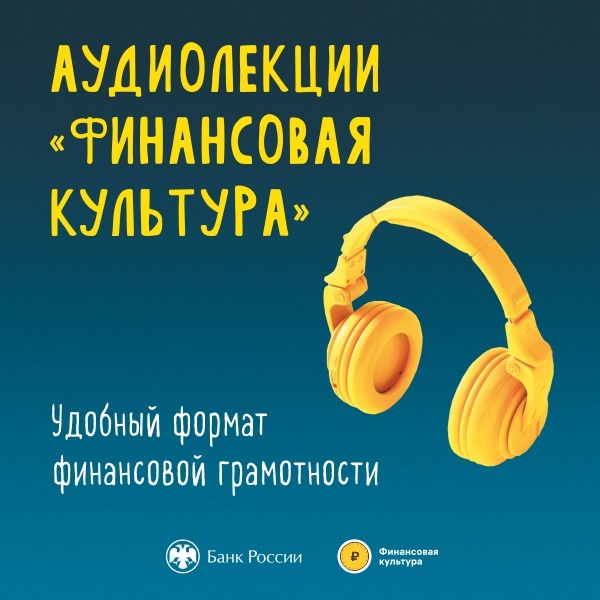 АУДИОЛЕКЦИИ «ФИНАНСОВАЯ КУЛЬТУРА»

Удобный формат финансовой грамотности

Банк России

₽

Финансовая культура